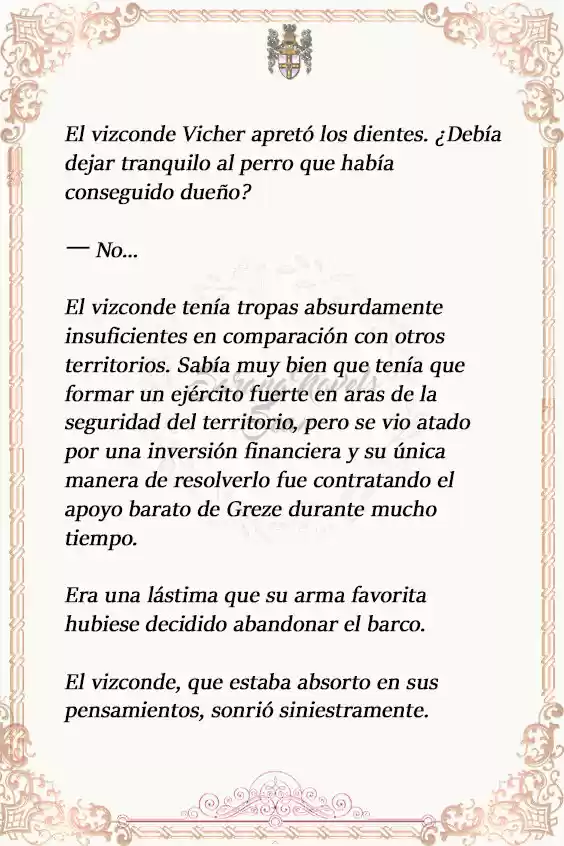 El vizconde Vicher apretó los dientes. ¿Debía dejar tranquilo al perro que había conseguido dueño?

— No...

El vizconde tenía tropas absurdamente insuficientes en comparación con otros territorios. Sabía muy bien que tenía que formar un ejército fuerte en aras de la seguridad del territorio, pero se vio atado por una inversión financiera y su única manera de resolverlo fue contratando el apoyo barato de Greze durante mucho tiempo.

Era una lástima que su arma favorita hubiese decidido abandonar el barco.

El vizconde, que estaba absorto en sus pensamientos, sonrió siniestramente.